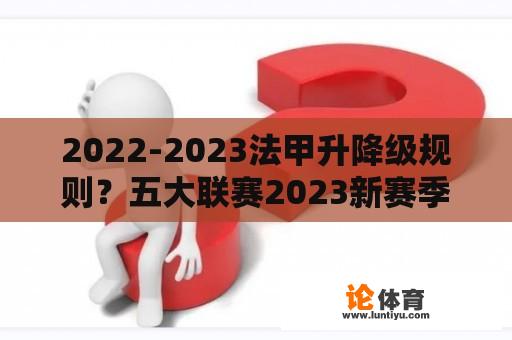 2022-2023法甲升降级规则？五大联赛2023新赛季

论体育
www.luntiyu.com